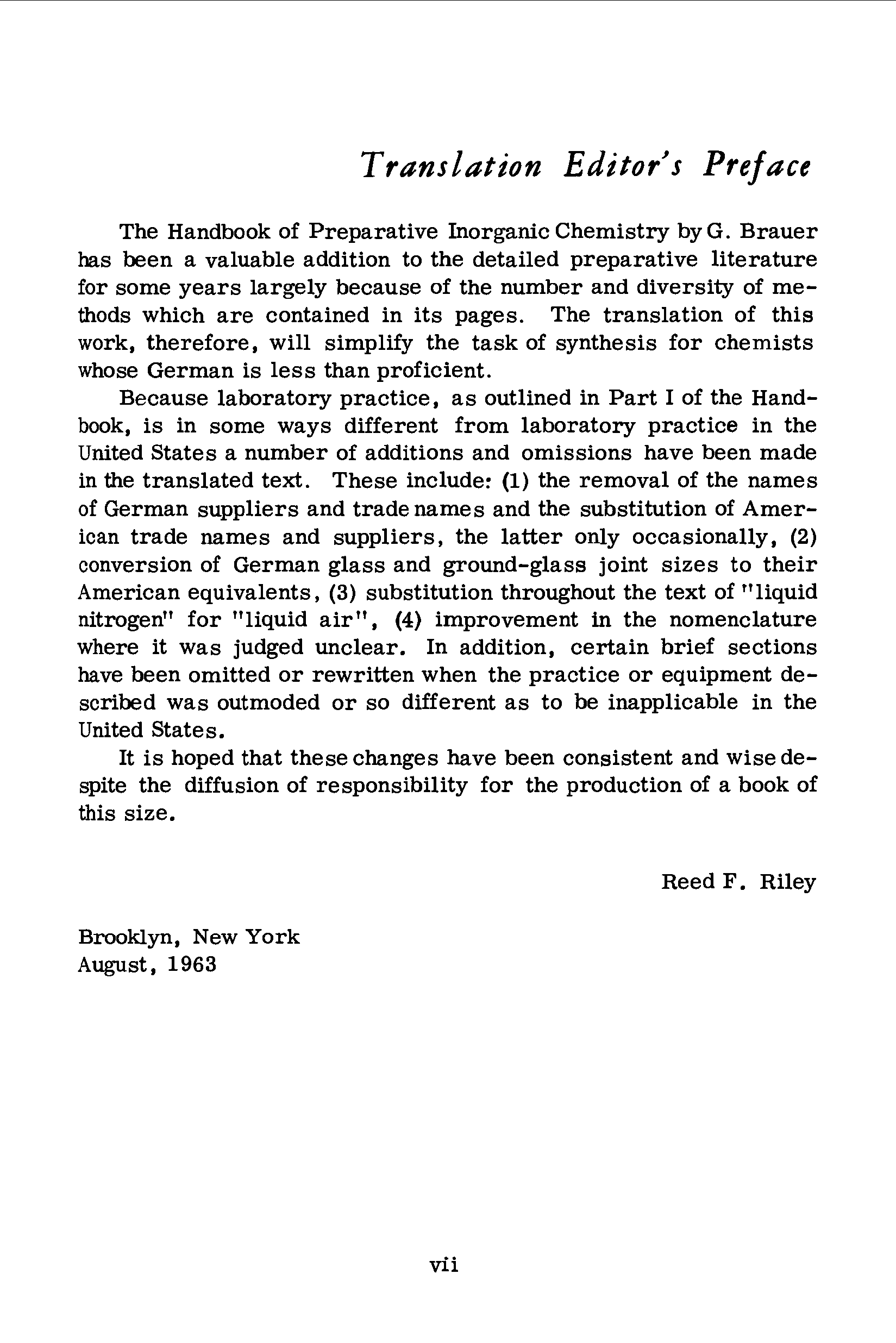 Translation Editor's Preface

The Handbook of Preparative Inorganic Chemistry by G. Brauer has been a valuable addition to the detailed preparative literature for some years largely because of the number and diversity of methods which are contained in its pages. The translation of this work, therefore, will simplify the task of synthesis for chemists whose German is less than proficient.

Because laboratory practice, as outlined in Part I of the Handbook, is in some ways different from laboratory practice in the United States a number of additions and omissions have been made in the translated text. These include: (1) the removal of the names of German suppliers and trade names and the substitution of American trade names and suppliers, the latter only occasionally, (2) conversion of German glass and ground-glass joint sizes to their American equivalents, (3) substitution throughout the text of "liquid nitrogen" for "liquid air", (4) improvement in the nomenclature where it was judged unclear. In addition, certain brief sections have been omitted or rewritten when the practice or equipment described was outmoded or so different as to be inapplicable in the United States.

It is hoped that these changes have been consistent and wise despite the diffusion of responsibility for the production of a book of this size.

Reed F. Riley

Brooklyn, New York
August, 1963

vii